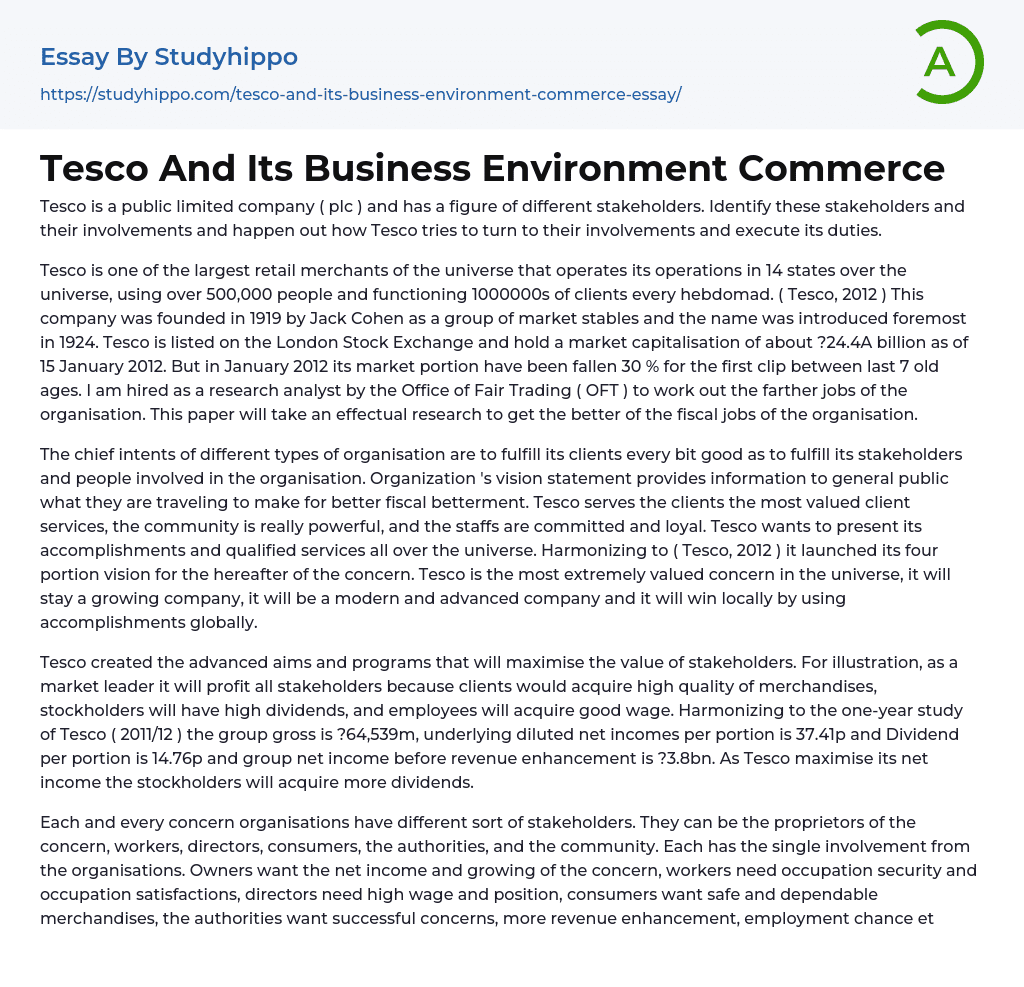 Essay By Studyhippo
https://studyhippo.com/tesco-and-its-business-environment-commerce-essay/

A

Tesco And Its Business Environment Commerce

Tesco is a public limited company ( plc ) and has a figure of different stakeholders. Identify these stakeholders and their involvements and happen out how Tesco tries to turn to their involvements and execute its duties.

Tesco is one of the largest retail merchants of the universe that operates its operations in 14 states over the universe, using over 500,000 people and functioning 1000000s of clients every hebdomad. ( Tesco, 2012 ) This company was founded in 1919 by Jack Cohen as a group of market stables and the name was introduced foremost in 1924. Tesco is listed on the London Stock Exchange and hold a market capitalisation of about ?24.4A billion as of 15 January 2012. But in January 2012 its market portion have been fallen 30 % for the first clip between last 7 old ages. I am hired as a research analyst by the Office of Fair Trading ( OFT ) to work out the farther jobs of the organisation. This paper will take an effectual research to get the better of the fiscal jobs of the organisation.

The chief intents of different types of organisation are to fulfill its clients every bit good as to fulfill its stakeholders and people involved in the organisation. Organization 's vision statement provides information to general public what they are traveling to make for better fiscal betterment. Tesco serves the clients the most valued client services, the community is really powerful, and the staffs are committed and loyal. Tesco wants to present its accomplishments and qualified services all over the universe. Harmonizing to ( Tesco, 2012 ) it launched its four portion vision for the hereafter of the concern. Tesco is the most extremely valued concern in the universe, it will stay a growing company, it will be a modern and advanced company and it will win locally by using accomplishments globally.

Tesco created the advanced aims and programs that will maximise the value of stakeholders. For illustration, as a market leader it will profit all stakeholders because clients would acquire high quality of merchandises, stockholders will have high dividends, and employees will acquire good wage. Harmonizing to the one-year study of Tesco ( 2011/12 ) the group gross is ?64,539m, underlying diluted net incomes per portion is 37.41p and Dividend per portion is 14.76p and group net income before revenue enhancement is ?3.8bn. As Tesco maximise its net income the stockholders will acquire more dividends.

Each and every concern organisations have different sort of stakeholders. They can be the proprietors of the concern, workers, directors, consumers, the authorities, and the community. Each has the single involvement from the organisations. Owners want the net income and growing of the concern, workers need occupation security and occupation satisfactions, directors need high wage and position, consumers want safe and dependable merchandises, the authorities want successful concerns, more revenue enhancement, employment chance et